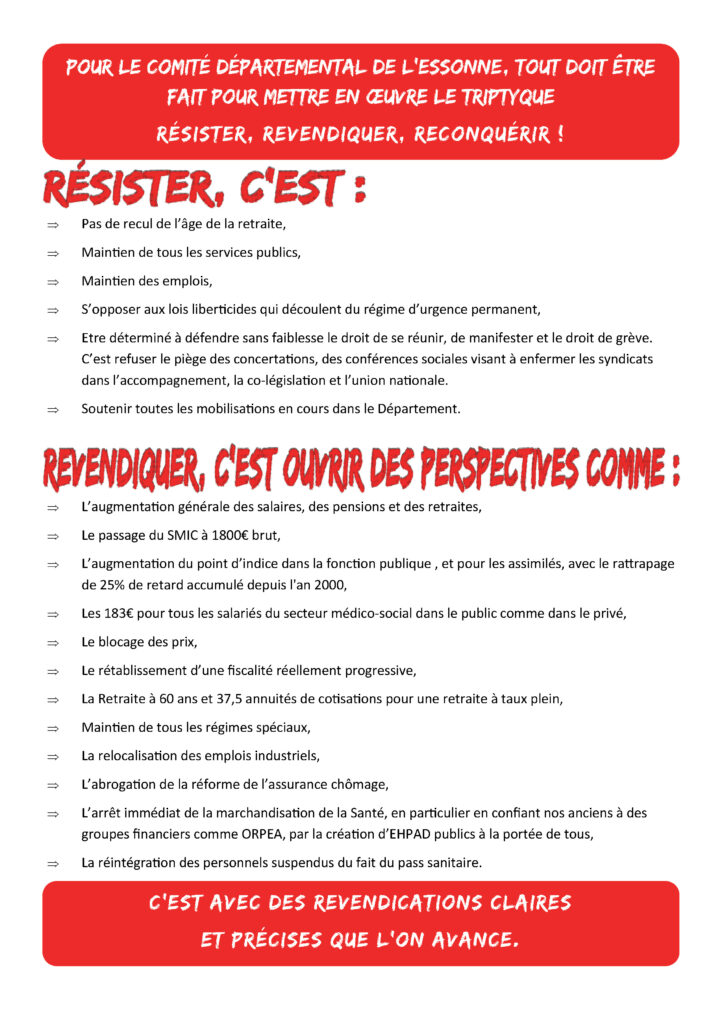 POUR LE COMITÉ DÉPARTEMENTAL DE L'ESSONNE, TOUT DOIT ÊTRE FAIT POUR METTRE EN ŒUVRE LE TRIPTYQUE
RÉSISTER, REVENDIQUER, RECONQUÉRIR !

RÉSISTER, C'EST :

⇒ Pas de recul de l'âge de la retraite,

⇒ Maintien de tous les services publics,

⇒ Maintien des emplois,

⇒ S'opposer aux lois liberticides qui découlent du régime d'urgence permanent,

⇒ Etre déterminé à défendre sans faiblesse le droit de se réunir, de manifester et le droit de grève. C'est refuser le piège des concertations, des conférences sociales visant à enfermer les syndicats dans l'accompagnement, la co-législation et l'union nationale.

⇒ Soutenir toutes les mobilisations en cours dans le Département.

REVENDIQUER, C'EST OUVRIR DES PERSPECTIVES COMME :

⇒ L'augmentation générale des salaires, des pensions et des retraites,

⇒ Le passage du SMIC à 1800€ brut,

⇒ L'augmentation du point d'indice dans la fonction publique , et pour les assimilés, avec le rattrapage de 25% de retard accumulé depuis l'an 2000,

⇒ Les 183€ pour tous les salariés du secteur médico-social dans le public comme dans le privé,

⇒ Le blocage des prix,

⇒ Le rétablissement d'une fiscalité réellement progressive,

⇒ La Retraite à 60 ans et 37,5 annuités de cotisations pour une retraite à taux plein,

⇒ Maintien de tous les régimes spéciaux,

⇒ La relocalisation des emplois industriels,

⇒ L'abrogation de la réforme de l'assurance chômage,

⇒ L'arrêt immédiat de la marchandisation de la Santé, en particulier en confiant nos anciens à des groupes financiers comme ORPEA, par la création d'EHPAD publics à la portée de tous,

⇒ La réintégration des personnels suspendus du fait du pass sanitaire.

C'EST AVEC DES REVENDICATIONS CLAIRES ET PRÉCISES QUE L'ON AVANCE.